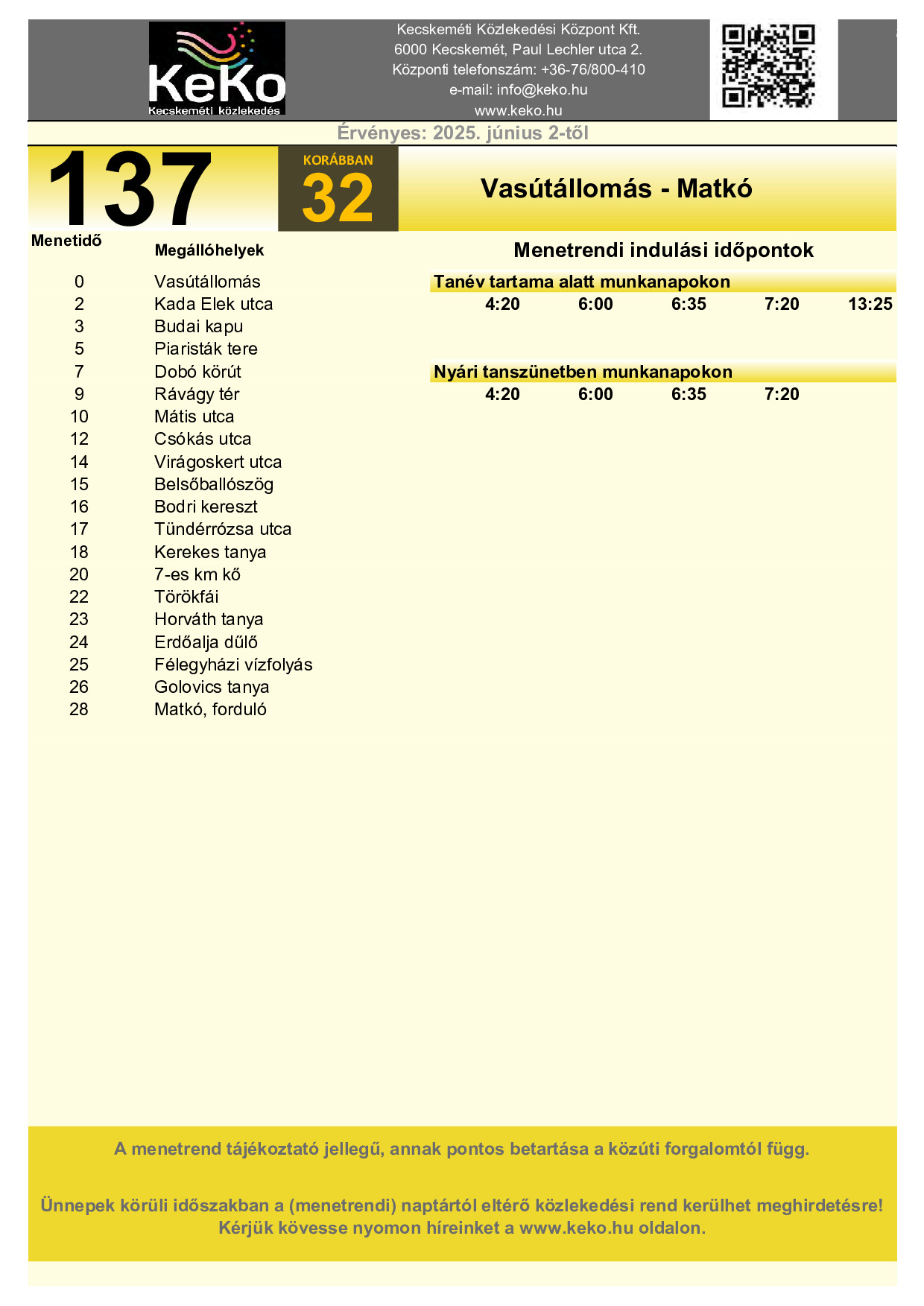 KeKo
Kecskeméti közlekedés

Kecskeméti Közlekedési Központ Kft.
6000 Kecskemét, Paul Lechler utca 2.
Központi telefonszám: +36-76/800-410
e-mail: info@keko.hu
www.keko.hu

Érvényes: 2025. június 2-től

137

KORÁBBAN
32

Vasútállomás - Matkó

| Menetidő | Megállóhelyek |
|---|---|
| 0 | Vasútállomás |
| 2 | Kada Elek utca |
| 3 | Budai kapu |
| 5 | Piaristák tere |
| 7 | Dobó körút |
| 9 | Rávágy tér |
| 10 | Mátis utca |
| 12 | Csókás utca |
| 14 | Virágoskert utca |
| 15 | Belsőballószög |
| 16 | Bodri kereszt |
| 17 | Tündérrózsa utca |
| 18 | Kerekes tanya |
| 20 | 7-es km kő |
| 22 | Törökfái |
| 23 | Horváth tanya |
| 24 | Erdőalja dűlő |
| 25 | Félegyházi vízfolyás |
| 26 | Golovics tanya |
| 28 | Matkó, forduló |

Menetrendi indulási időpontok

Tanév tartama alatt munkanapokon
4:20 6:00 6:35 7:20 13:25

Nyári tanszünetben munkanapokon
4:20 6:00 6:35 7:20

A menetrend tájékoztató jellegű, annak pontos betartása a közúti forgalomtól függ.

Ünnepek körüli időszakban a (menetrendi) naptártól eltérő közlekedési rend kerülhet meghirdetésre! Kérjük kövesse nyomon híreinket a www.keko.hu oldalon.